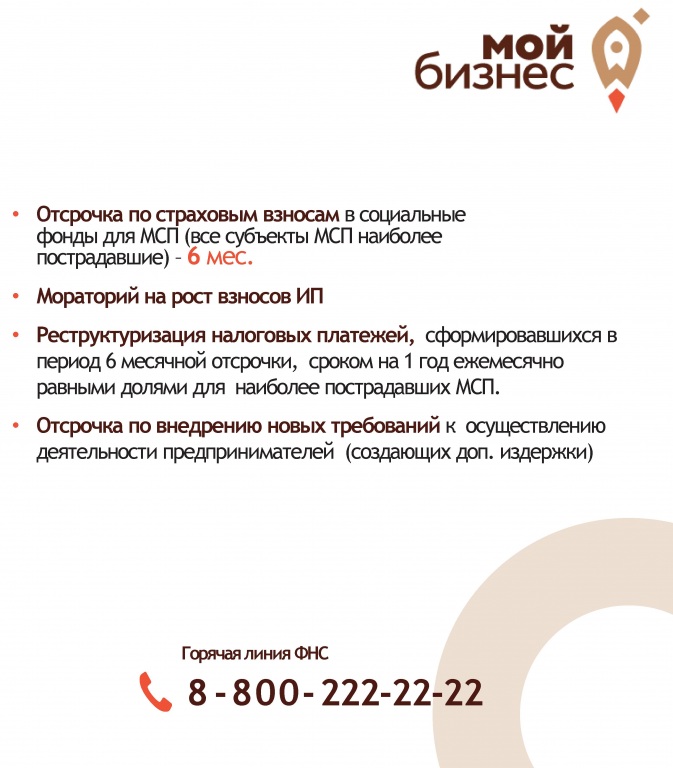 мой
бизнес

• Отсрочка по страховым взносам в социальные фонды для МСП (все субъекты МСП наиболее пострадавшие) – 6 мес.

• Мораторий на рост взносов ИП

• Реструктуризация налоговых платежей, сформировавшихся в период 6 месячной отсрочки, сроком на 1 год ежемесячно равными долями для наиболее пострадавших МСП.

• Отсрочка по внедрению новых требований к осуществлению деятельности предпринимателей (создающих доп. издержки)

Горячая линия ФНС

8 - 800 - 222-22-22